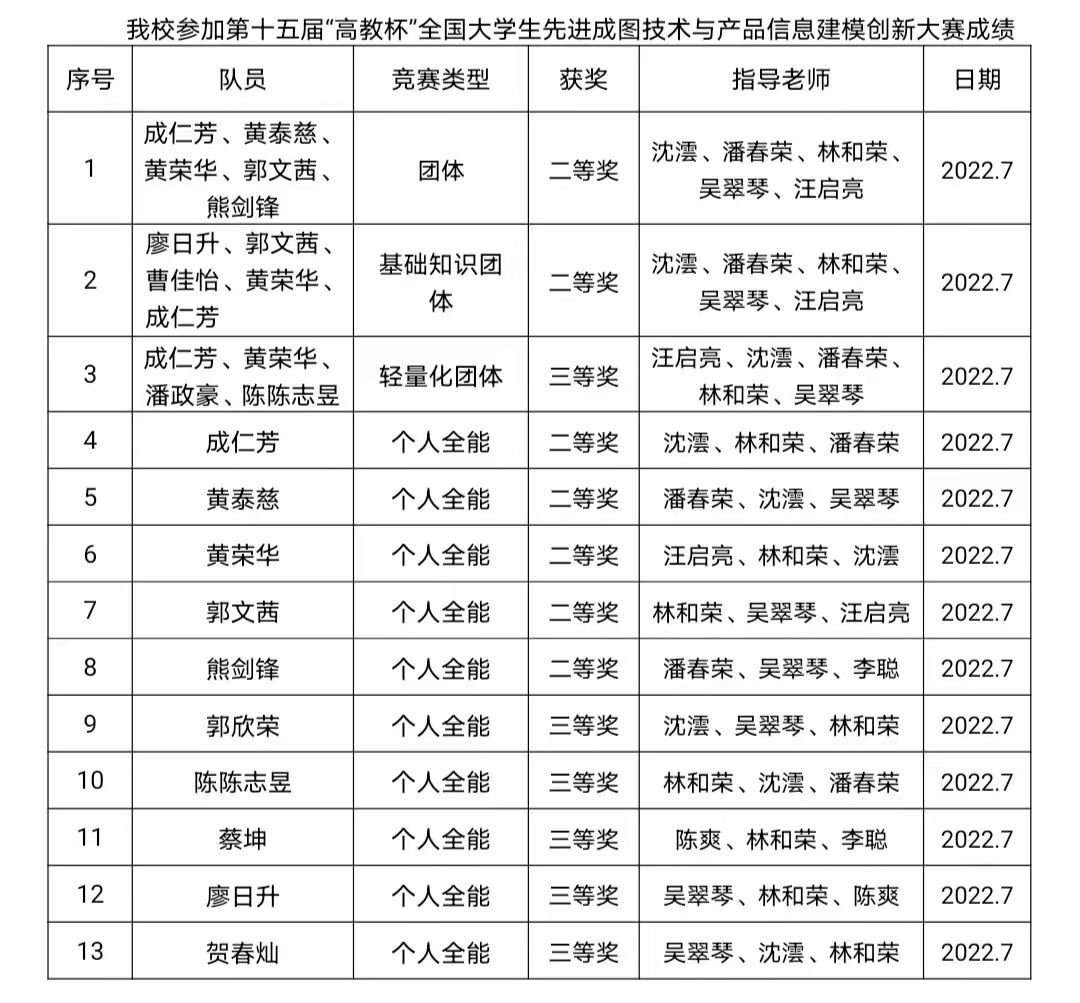 我校参加第十五届“高教杯”全国大学生先进成图技术与产品信息建模创新大赛成绩

| 序号 | 队员 | 竞赛类型 | 获奖 | 指导老师 | 日期 |
|---|---|---|---|---|---|
| 1 | 成仁芳、黄泰慈、黄荣华、郭文茜、熊剑锋 | 团体 | 二等奖 | 沈澐、潘春荣、林和荣、吴翠琴、汪启亮 | 2022.7 |
| 2 | 廖日升、郭文茜、曹佳怡、黄荣华、成仁芳 | 基础知识团体 | 二等奖 | 沈澐、潘春荣、林和荣、吴翠琴、汪启亮 | 2022.7 |
| 3 | 成仁芳、黄荣华、潘政豪、陈陈志昱 | 轻量化团体 | 三等奖 | 汪启亮、沈澐、潘春荣、林和荣、吴翠琴 | 2022.7 |
| 4 | 成仁芳 | 个人全能 | 二等奖 | 沈澐、林和荣、潘春荣 | 2022.7 |
| 5 | 黄泰慈 | 个人全能 | 二等奖 | 潘春荣、沈澐、吴翠琴 | 2022.7 |
| 6 | 黄荣华 | 个人全能 | 二等奖 | 汪启亮、林和荣、沈澐 | 2022.7 |
| 7 | 郭文茜 | 个人全能 | 二等奖 | 林和荣、吴翠琴、汪启亮 | 2022.7 |
| 8 | 熊剑锋 | 个人全能 | 二等奖 | 潘春荣、吴翠琴、李聪 | 2022.7 |
| 9 | 郭欣荣 | 个人全能 | 三等奖 | 沈澐、吴翠琴、林和荣 | 2022.7 |
| 10 | 陈陈志昱 | 个人全能 | 三等奖 | 林和荣、沈澐、潘春荣 | 2022.7 |
| 11 | 蔡坤 | 个人全能 | 三等奖 | 陈爽、林和荣、李聪 | 2022.7 |
| 12 | 廖日升 | 个人全能 | 三等奖 | 吴翠琴、林和荣、陈爽 | 2022.7 |
| 13 | 贺春灿 | 个人全能 | 三等奖 | 吴翠琴、沈澐、林和荣 | 2022.7 |